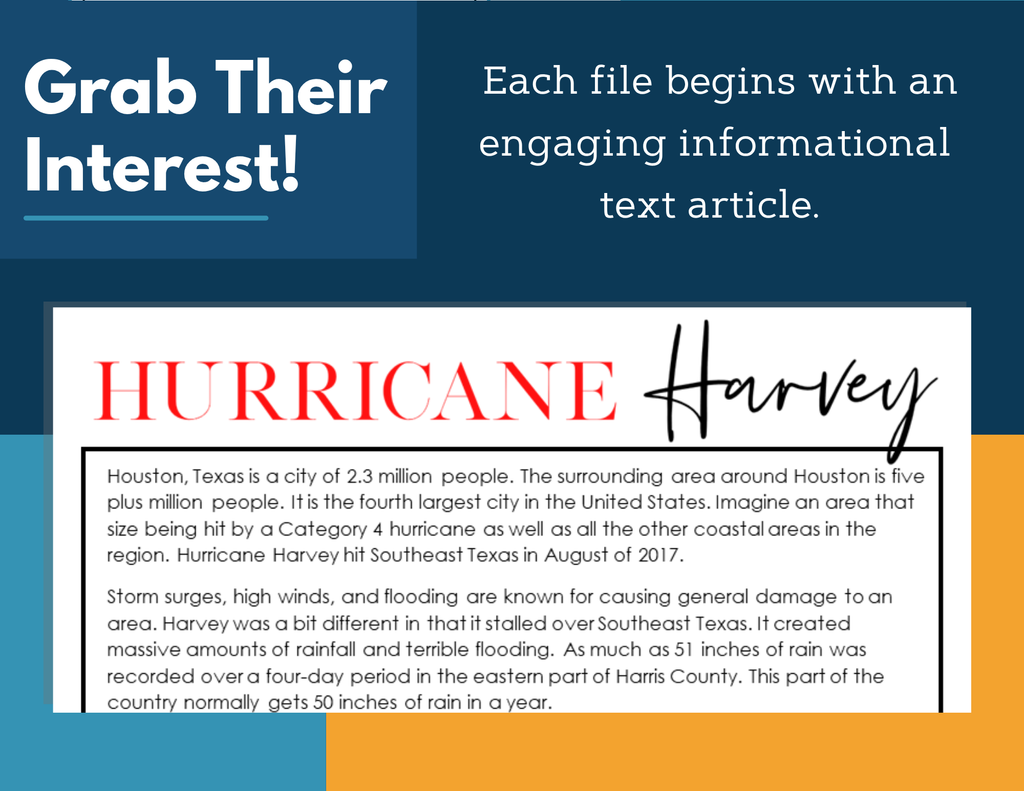 Grab Their Interest!

Each file begins with an engaging informational text article.

HURRICANE Harvey

Houston, Texas is a city of 2.3 million people. The surrounding area around Houston is five plus million people. It is the fourth largest city in the United States. Imagine an area that size being hit by a Category 4 hurricane as well as all the other coastal areas in the region. Hurricane Harvey hit Southeast Texas in August of 2017.

Storm surges, high winds, and flooding are known for causing general damage to an area. Harvey was a bit different in that it stalled over Southeast Texas. It created massive amounts of rainfall and terrible flooding. As much as 51 inches of rain was recorded over a four-day period in the eastern part of Harris County. This part of the country normally gets 50 inches of rain in a year.